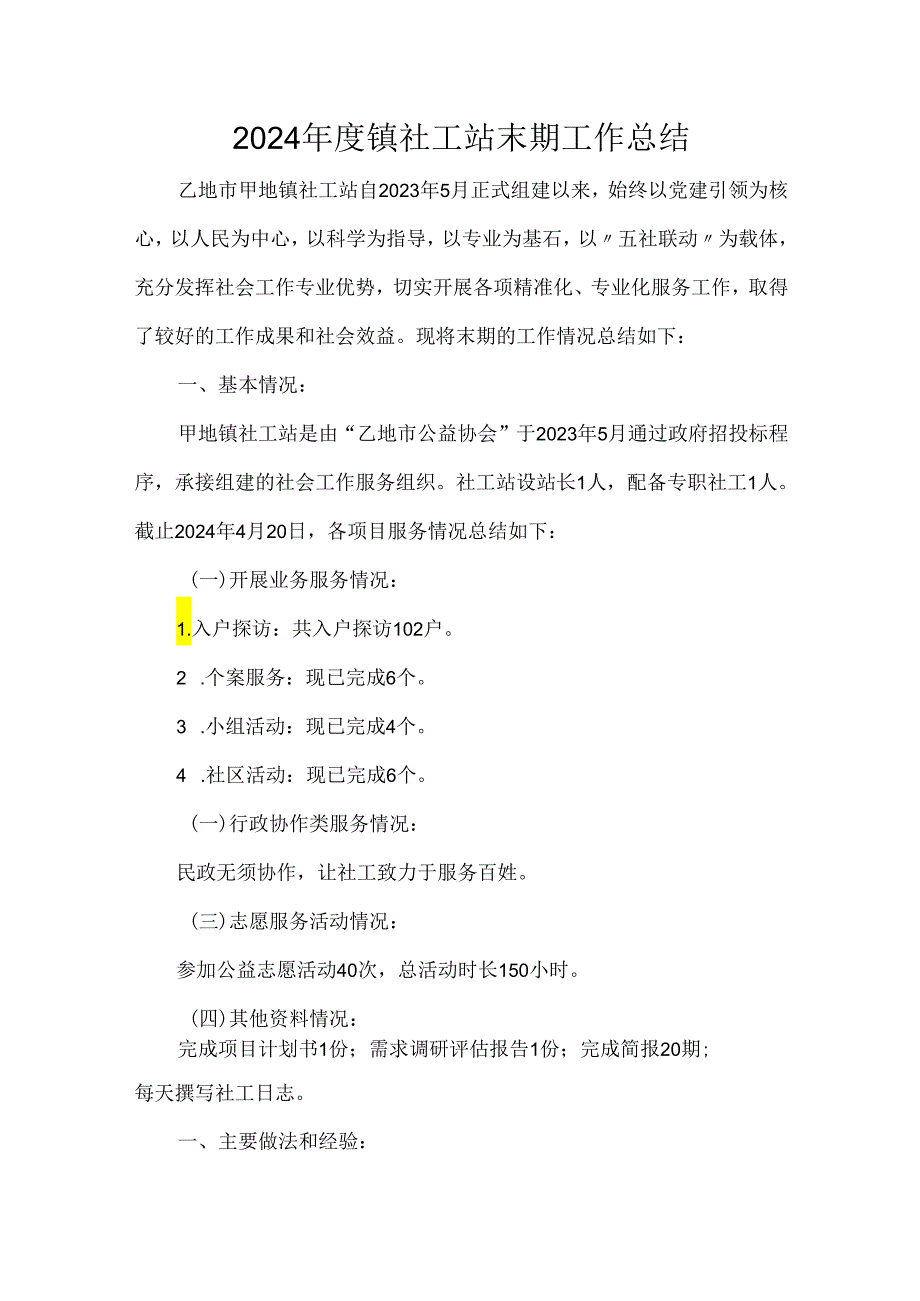 2024年度镇社工站末期工作总结

乙地市甲地镇社工站自2023年5月正式组建以来，始终以党建引领为核心，以人民为中心，以科学为指导，以专业为基石，以〃五社联动〃为载体，充分发挥社会工作专业优势，切实开展各项精准化、专业化服务工作，取得了较好的工作成果和社会效益。现将末期的工作情况总结如下：

一、基本情况：

甲地镇社工站是由“乙地市公益协会”于2023年5月通过政府招投标程序，承接组建的社会工作服务组织。社工站设站长1人，配备专职社工1人。截止2024年4月20日，各项目服务情况总结如下：

(一)开展业务服务情况：

1.入户探访：共入户探访102户。

2 .个案服务：现已完成6个。

3 .小组活动：现已完成4个。

4 .社区活动：现已完成6个。

(一)行政协作类服务情况：

民政无须协作，让社工致力于服务百姓。

(三)志愿服务活动情况：

参加公益志愿活动40次，总活动时长150小时。

(四)其他资料情况：

完成项目计划书1份；需求调研评估报告1份；完成简报20期；每天撰写社工日志。

一、主要做法和经验：